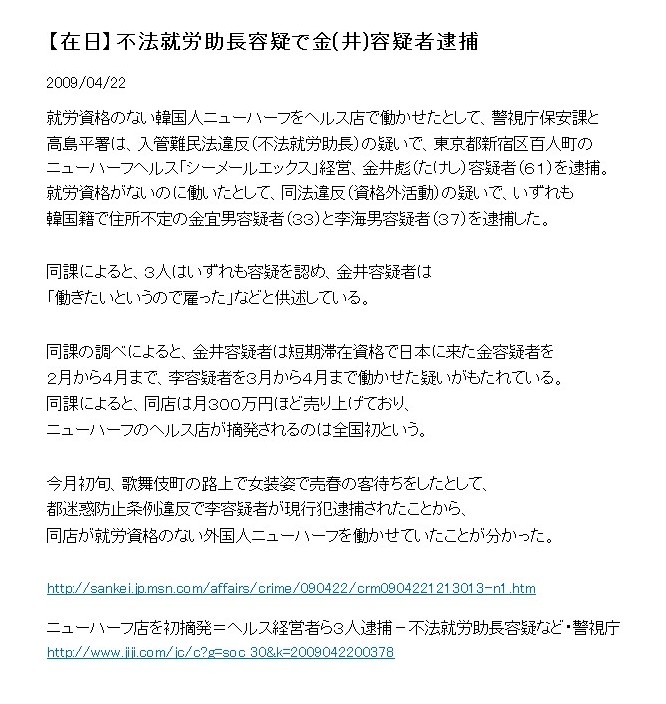 【在日】不法就労助長容疑で金(井)容疑者逮捕

2009/04/22

就労資格のない韓国人ニューハーフをヘルス店で働かせたとして、警視庁保安課と高島平署は、入管難民法違反（不法就労助長）の疑いで、東京都新宿区百人町のニューハーフヘルス「シーメールエックス」経営、金井彪（たけし）容疑者（61）を逮捕。就労資格がないのに働いたとして、同法違反（資格外活動）の疑いで、いずれも韓国籍で住所不定の金宜男容疑者（33）と李海男容疑者（37）を逮捕した。

同課によると、3人はいずれも容疑を認め、金井容疑者は「働きたいというので雇った」などと供述している。

同課の調べによると、金井容疑者は短期滞在資格で日本に来た金容疑者を2月から4月まで、李容疑者を3月から4月まで働かせた疑いがもたれている。同課によると、同店は月300万円ほど売り上げており、ニューハーフのヘルス店が摘発されるのは全国初という。

今月初旬、歌舞伎町の路上で女装姿で売春の客待ちをしたとして、都迷惑防止条例違反で李容疑者が現行犯逮捕されたことから、同店が就労資格のない外国人ニューハーフを働かせていたことが分かった。

http://sankei.jp.msn.com/affairs/crime/090422/crm0904221213013-n1.htm

ニューハーフ店を初摘発＝ヘルス経営者ら3人逮捕－不法就労助長容疑など・警視庁
http://www.jiji.com/jc/c?g=soc_30&k=2009042200378